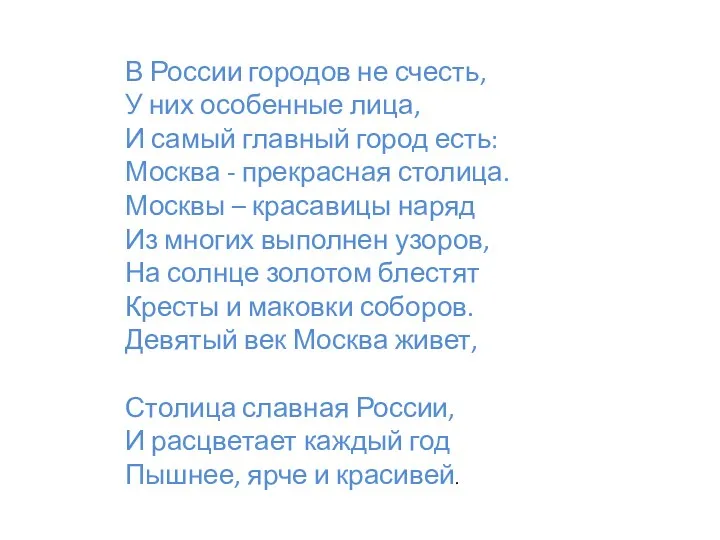 В России городов не счесть,
У них особенные лица,
И самый главный город есть:
Москва - прекрасная столица.
Москвы – красавицы наряд
Из многих выполнен узоров,
На солнце золотом блестят
Кресты и маковки соборов.
Девятый век Москва живет,

Столица славная России,
И расцветает каждый год
Пышнее, ярче и красивей.